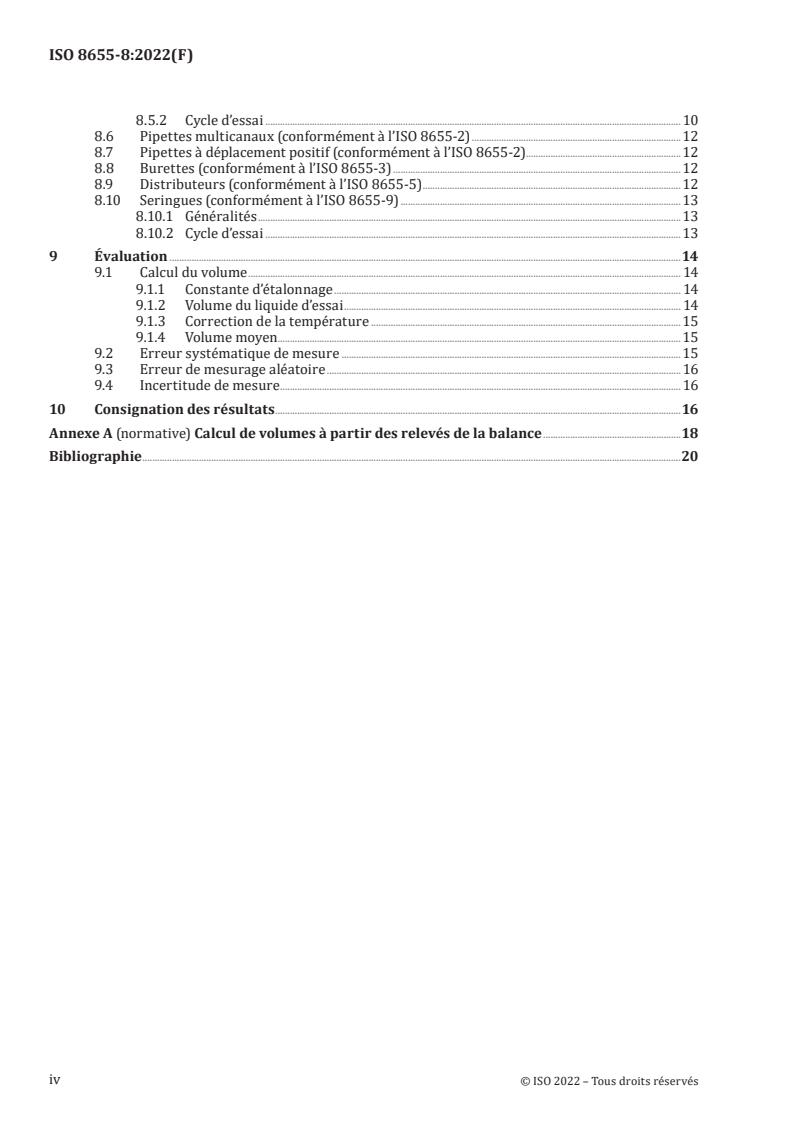 ISO 8655-8:2022(F)

8.5.2 Cycle d'essai 10
8.6 Pipettes multicanaux (conformément à l'ISO 8655-2) 12
8.7 Pipettes à déplacement positif (conformément à l'ISO 8655-2) 12
8.8 Burettes (conformément à l'ISO 8655-3) 12
8.9 Distributeurs (conformément à l'ISO 8655-5) 12
8.10 Seringues (conformément à l'ISO 8655-9) 13
8.10.1 Généralités 13
8.10.2 Cycle d'essai 13

9 Évaluation 14
9.1 Calcul du volume 14
9.1.1 Constante d'étalonnage 14
9.1.2 Volume du liquide d'essai 14
9.1.3 Correction de la température 15
9.1.4 Volume moyen 15
9.2 Erreur systématique de mesure 15
9.3 Erreur de mesurage aléatoire 16
9.4 Incertitude de mesure 16

10 Consignation des résultats 16

Annexe A (normative) Calcul de volumes à partir des relevés de la balance 18

Bibliographie 20

iv © ISO 2022 – Tous droits réservés